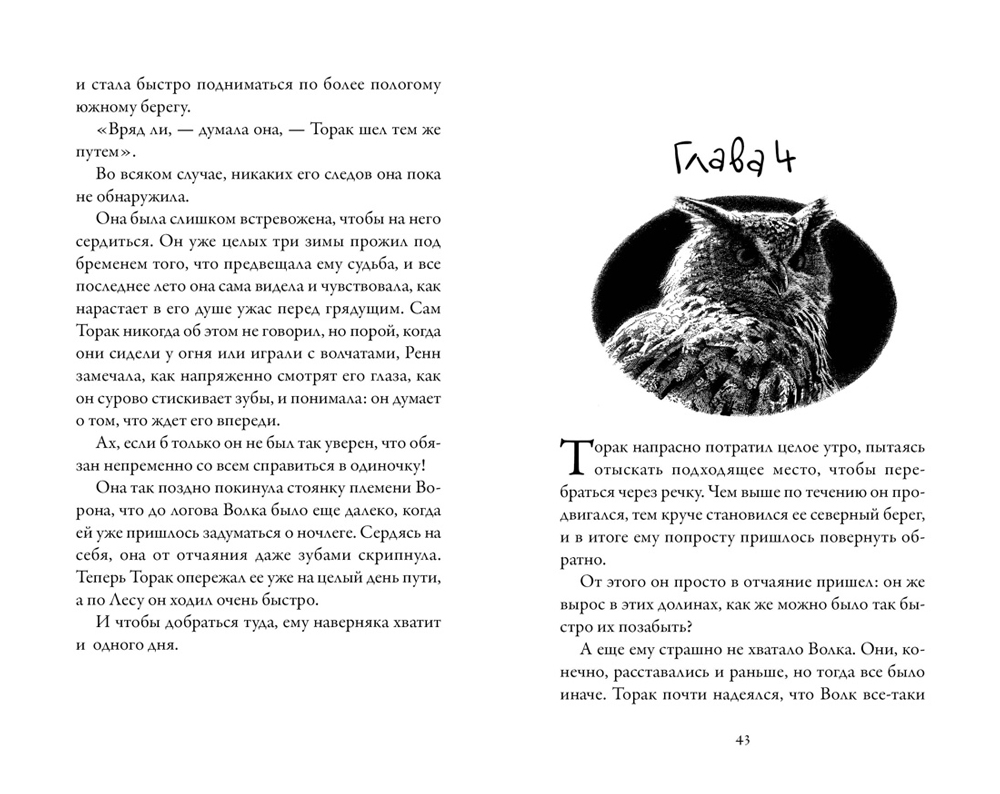 и стала быстро подниматься по более пологому южному берегу.

«Вряд ли, — думала она, — Торак шел тем же путем».

Во всяком случае, никаких его следов она пока не обнаружила.

Она была слишком встревожена, чтобы на него сердиться. Он уже целых три зимы прожил под бременем того, что предвещала ему судьба, и все последнее лето она сама видела и чувствовала, как нарастает в его душе ужас перед грядущим. Сам Торак никогда об этом не говорил, но порой, когда они сидели у огня или играли с волчатами, Ренн замечала, как напряженно смотрят его глаза, как он сурово стискивает зубы, и понимала: он думает о том, что ждет его впереди.

Ах, если б только он не был так уверен, что обязан непременно со всем справиться в одиночку!

Она так поздно покинула стоянку племени Ворона, что до логова Волка было еще далеко, когда ей уже пришлось задуматься о ночлеге. Сердясь на себя, она от отчаяния даже зубами скрипнула. Теперь Торак опережал ее уже на целый день пути, а по Лесу он ходил очень быстро.

И чтобы добраться туда, ему наверняка хватит и одного дня.

Глава 4

Торак напрасно потратил целое утро, пытаясь отыскать подходящее место, чтобы перебраться через речку. Чем выше по течению он продвигался, тем круче становился ее северный берег, и в итоге ему попросту пришлось повернуть обратно.

От этого он просто в отчаяние пришел: он же вырос в этих долинах, как же можно было так быстро их позабыть?

А еще ему страшно не хватало Волка. Они, конечно, расставались и раньше, но тогда все было иначе. Торак почти надеялся, что Волк все-таки

43